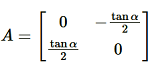 $A = \begin{bmatrix} 0 & -\frac{\tan\alpha}{2} \\ \frac{\tan\alpha}{2} & 0 \end{bmatrix}$